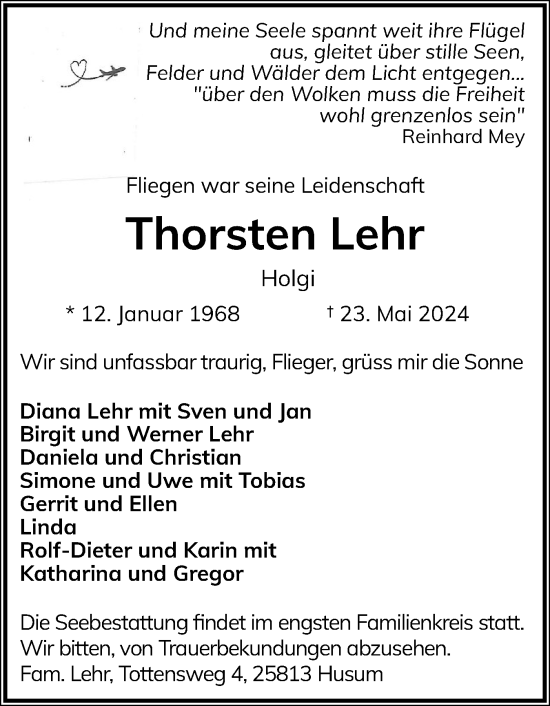 Und meine Seele spannt weit ihre Flügel aus, gleitet über stille Seen, Felder und Wälder dem Licht entgegen...
"über den Wolken muss die Freiheit wohl grenzenlos sein"
Reinhard Mey

Fliegen war seine Leidenschaft

Thorsten Lehr

Holgi

* 12. Januar 1968 † 23. Mai 2024

Wir sind unfassbar traurig, Flieger, grüss mir die Sonne

Diana Lehr mit Sven und Jan
Birgit und Werner Lehr
Daniela und Christian
Simone und Uwe mit Tobias
Gerrit und Ellen
Linda
Rolf-Dieter und Karin mit
Katharina und Gregor

Die Seebestattung findet im engsten Familienkreis statt.
Wir bitten, von Trauerbekundungen abzusehen.
Fam. Lehr, Tottensweg 4, 25813 Husum